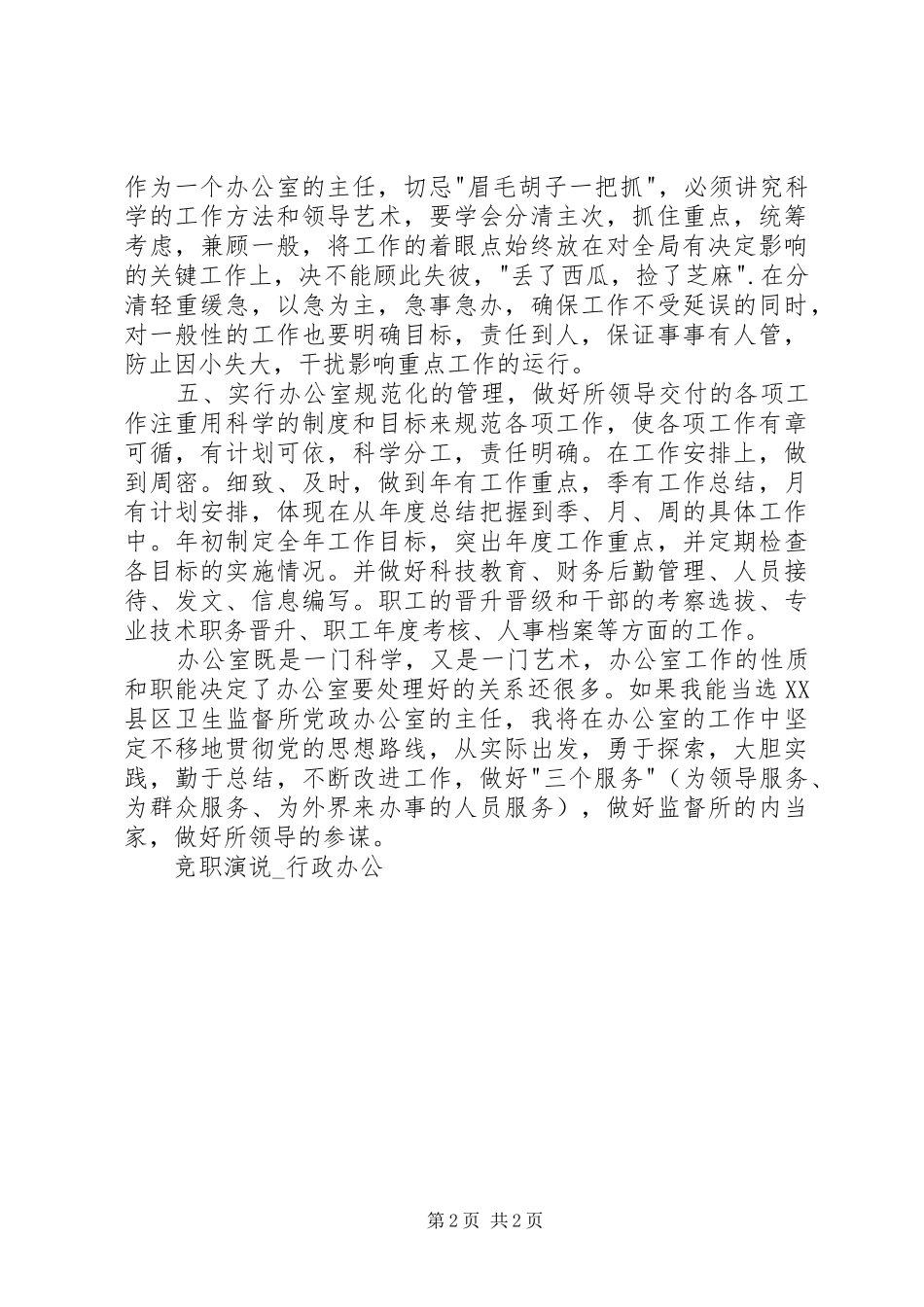 作为一个办公室的主任，切忌"眉毛胡子一把抓"，必须讲究科学的工作方法和领导艺术，要学会分清主次，抓住重点，统筹考虑，兼顾一般，将工作的着眼点始终放在对全局有决定影响的关键工作上，决不能顾此失彼，"丢了西瓜，捡了芝麻".在分清轻重缓急，以急为主，急事急办，确保工作不受延误的同时，对一般性的工作也要明确目标，责任到人，保证事事有人管，防止因小失大，干扰影响重点工作的运行。

五、实行办公室规范化的管理，做好所领导交付的各项工作注重用科学的制度和目标来规范各项工作，使各项工作有章可循，有计划可依，科学分工，责任明确。在工作安排上，做到周密。细致、及时，做到年有工作重点，季有工作总结，月有计划安排，体现在从年度总结把握到季、月、周的具体工作中。年初制定全年工作目标，突出年度工作重点，并定期检查各目标的实施情况。并做好科技教育、财务后勤管理、人员接待、发文、信息编写。职工的晋升晋级和干部的考察选拔、专业技术职务晋升、职工年度考核、人事档案等方面的工作。

办公室既是一门科学，又是一门艺术，办公室工作的性质和职能决定了办公室要处理好的关系还很多。如果我能当选XX县区卫生监督所党政办公室的主任，我将在办公室的工作中坚定不移地贯彻党的思想路线，从实际出发，勇于探索，大胆实践，勤于总结，不断改进工作，做好"三个服务"（为领导服务、为群众服务、为外界来办事的人员服务），做好监督所的内当家，做好所领导的参谋。

竞职演说_行政办公

第2页 共2页